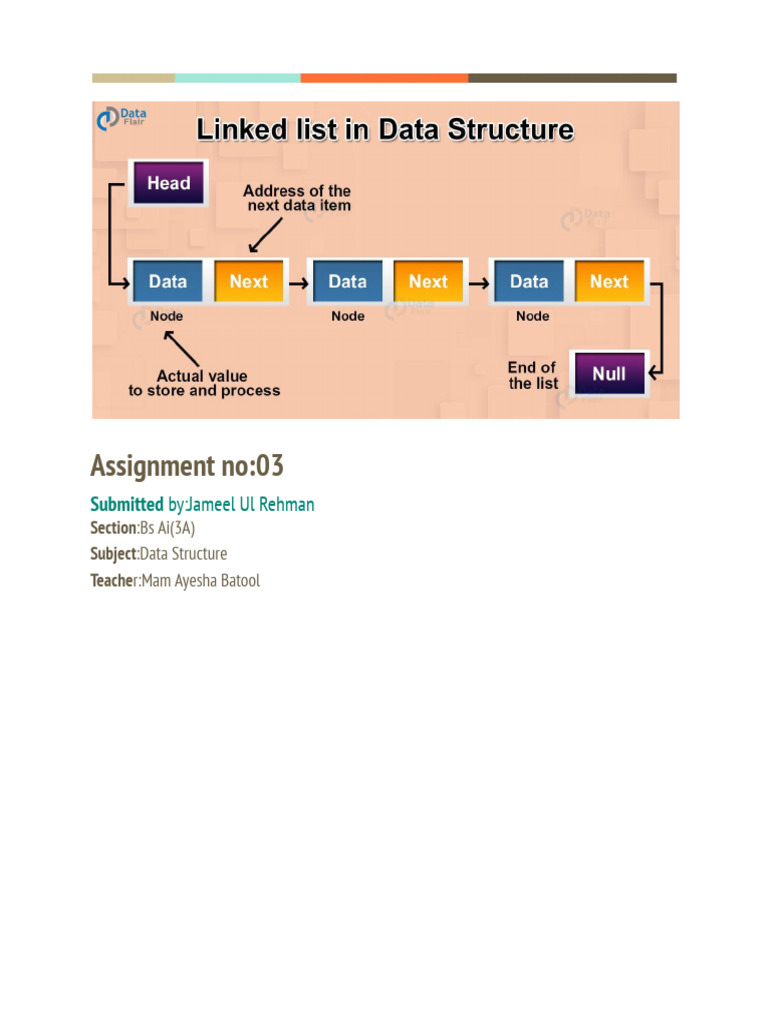 Data Flair

Linked list in Data Structure

Head

Address of the next data item

Data
Next
Node

Data
Next
Node

Data
Next
Node

Actual value to store and process

End of the list

Null

Assignment no:03

Submitted by:Jameel Ul Rehman

Section:Bs Ai(3A)

Subject:Data Structure

Teacher:Mam Ayesha Batool